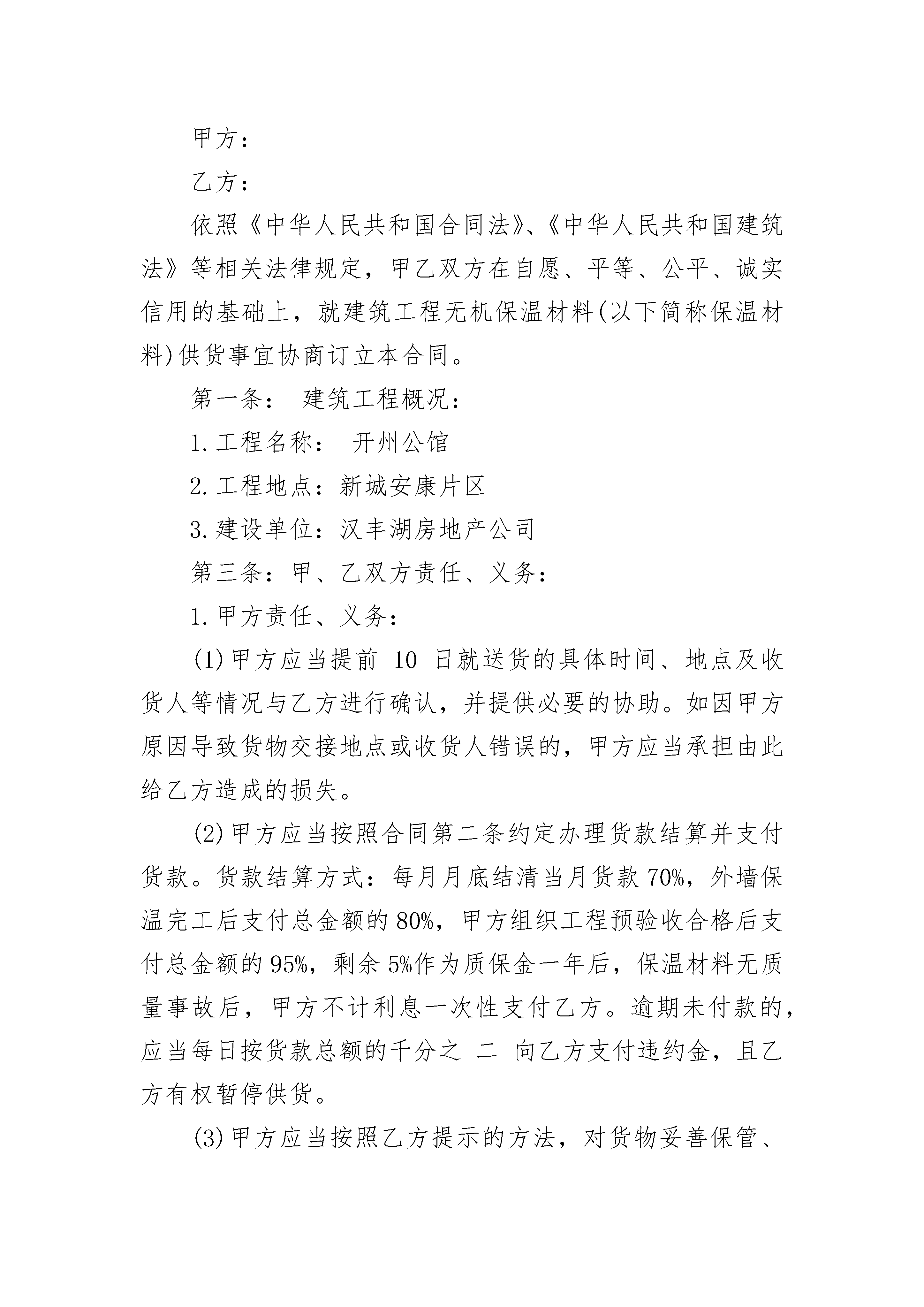 甲方：

乙方：

依照《中华人民共和国合同法》、《中华人民共和国建筑法》等相关法律规定，甲乙双方在自愿、平等、公平、诚实信用的基础上，就建筑工程无机保温材料(以下简称保温材料)供货事宜协商订立本合同。

第一条： 建筑工程概况：

1.工程名称： 开州公馆

2.工程地点：新城安康片区

3.建设单位：汉丰湖房地产公司

第三条：甲、乙双方责任、义务：

1.甲方责任、义务：

(1)甲方应当提前 10 日就送货的具体时间、地点及收货人等情况与乙方进行确认，并提供必要的协助。如因甲方原因导致货物交接地点或收货人错误的，甲方应当承担由此给乙方造成的损失。

(2)甲方应当按照合同第二条约定办理货款结算并支付货款。货款结算方式：每月月底结清当月货款70%，外墙保温完工后支付总金额的80%，甲方组织工程预验收合格后支付总金额的95%，剩余5%作为质保金一年后，保温材料无质量事故后，甲方不计利息一次性支付乙方。逾期未付款的，应当每日按货款总额的千分之 二 向乙方支付违约金，且乙方有权暂停供货。

(3)甲方应当按照乙方提示的方法，对货物妥善保管、